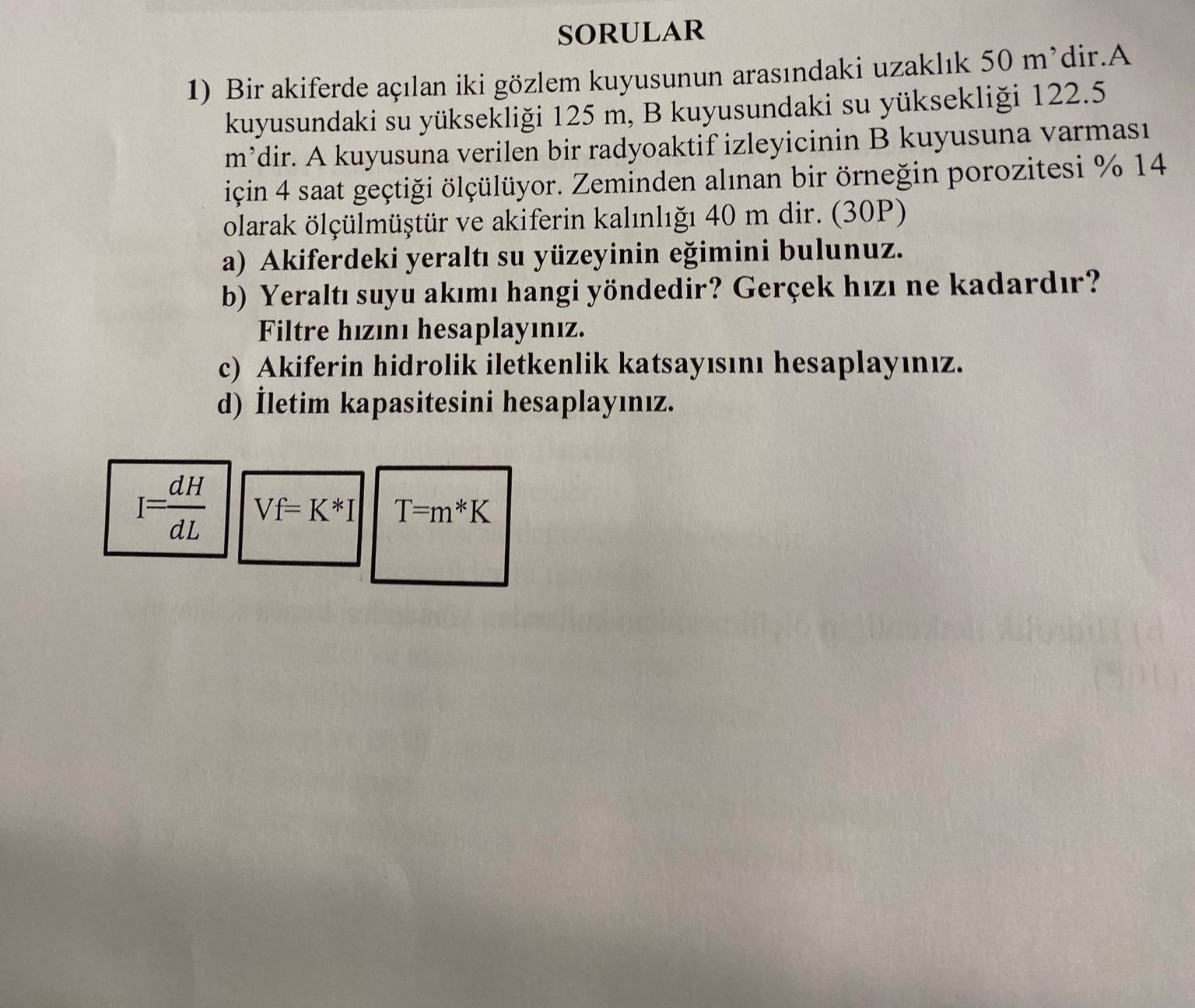 SORULAR

1) Bir akiferde açılan iki gözlem kuyusunun arasındaki uzaklık 50 m'dir.A kuyusundaki su yüksekliği 125 m, B kuyusundaki su yüksekliği 122.5 m'dir. A kuyusuna verilen bir radyoaktif izleyicinin B kuyusuna varması için 4 saat geçtiği ölçülüyor. Zeminden alınan bir örneğin porozitesi % 14 olarak ölçülmüştür ve akiferin kalınlığı 40 m dir. (30P)

a) Akiferdeki yeraltı su yüzeyinin eğimini bulunuz.

b) Yeraltı suyu akımı hangi yöndedir? Gerçek hızı ne kadardır? Filtre hızını hesaplayınız.

c) Akiferin hidrolik iletkenlik katsayısını hesaplayınız.

d) İletim kapasitesini hesaplayınız.

$I=\frac{dH}{dL}$

Vf= K*I

T=m*K